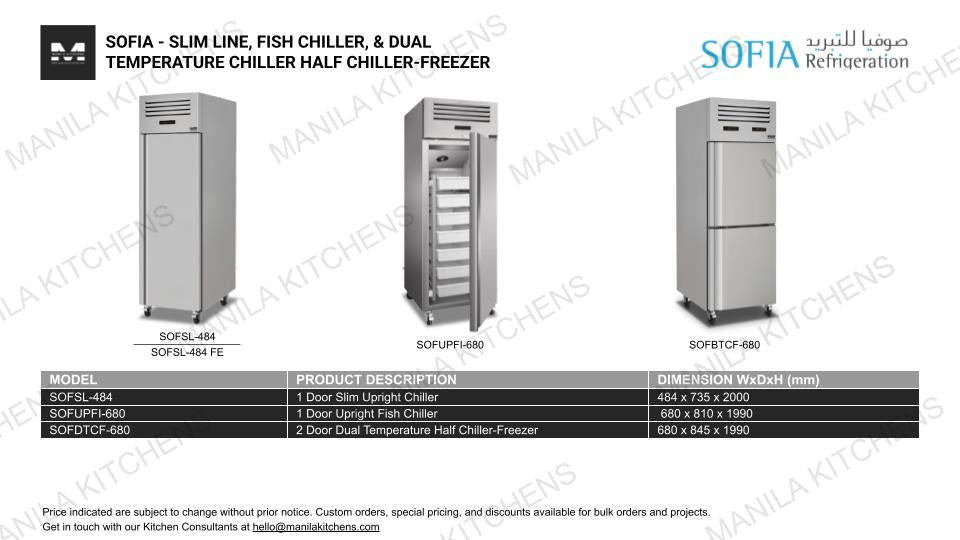 SOFIA - SLIM LINE, FISH CHILLER, & DUAL TEMPERATURE CHILLER HALF CHILLER-FREEZER

SOFIA صوفيا للتبريد Refrigeration

MANILA KITCHENS

SOFSL-484
SOFSL-484 FE

SOFUPFI-680

SOFBTCF-680

| MODEL | PRODUCT DESCRIPTION | DIMENSION WxDxH (mm) |
|---|---|---|
| SOFSL-484 | 1 Door Slim Upright Chiller | 484 x 735 x 2000 |
| SOFUPFI-680 | 1 Door Upright Fish Chiller | 680 x 810 x 1990 |
| SOFDTCF-680 | 2 Door Dual Temperature Half Chiller-Freezer | 680 x 845 x 1990 |

Price indicated are subject to change without prior notice. Custom orders, special pricing, and discounts available for bulk orders and projects.
Get in touch with our Kitchen Consultants at hello@manilakitchens.com